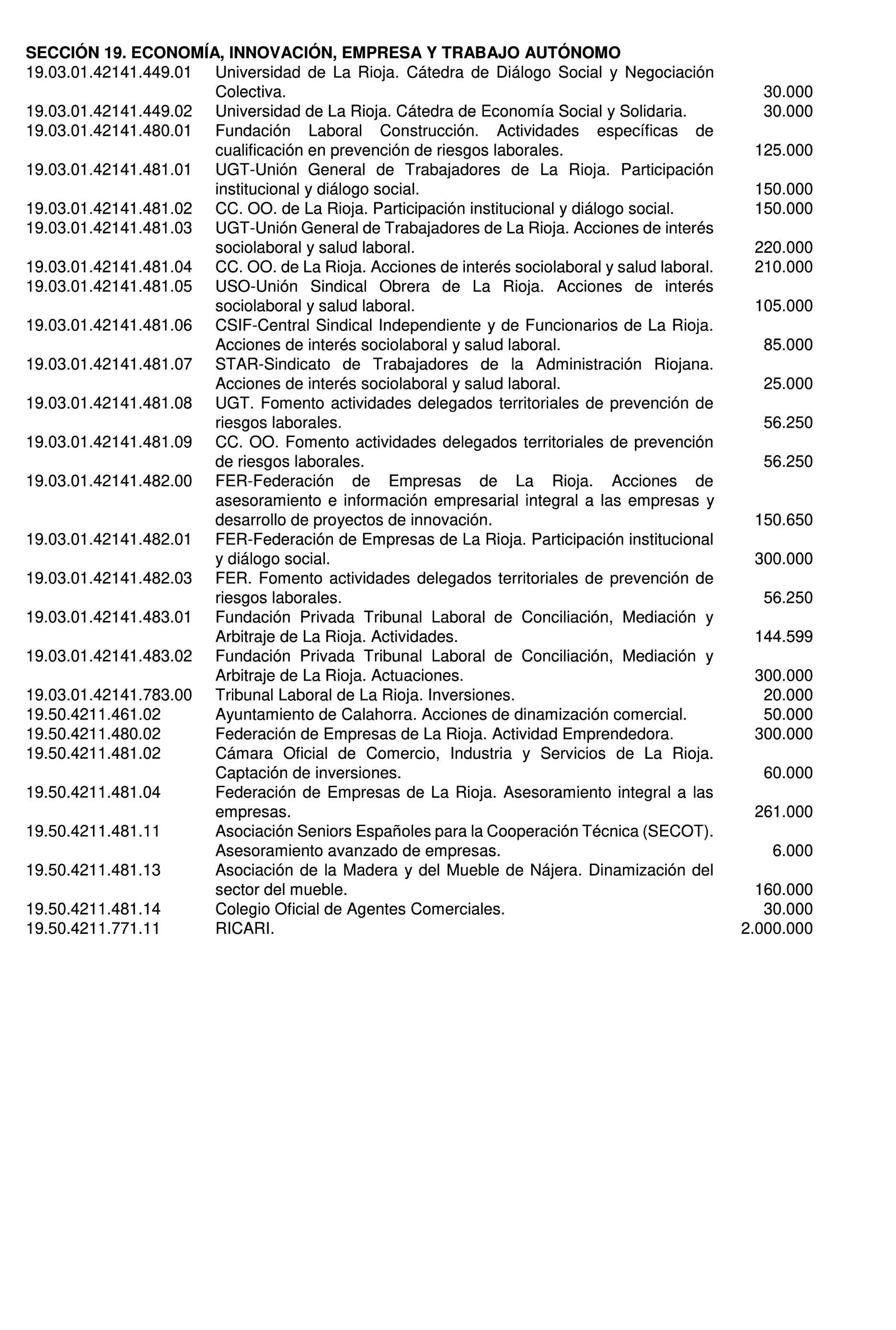 **SECCIÓN 19. ECONOMÍA, INNOVACIÓN, EMPRESA Y TRABAJO AUTÓNOMO**

| | | |
|---|---|---|
| 19.03.01.42141.449.01 | Universidad de La Rioja. Cátedra de Diálogo Social y Negociación Colectiva. | 30.000 |
| 19.03.01.42141.449.02 | Universidad de La Rioja. Cátedra de Economía Social y Solidaria. | 30.000 |
| 19.03.01.42141.480.01 | Fundación Laboral Construcción. Actividades específicas de cualificación en prevención de riesgos laborales. | 125.000 |
| 19.03.01.42141.481.01 | UGT-Unión General de Trabajadores de La Rioja. Participación institucional y diálogo social. | 150.000 |
| 19.03.01.42141.481.02 | CC. OO. de La Rioja. Participación institucional y diálogo social. | 150.000 |
| 19.03.01.42141.481.03 | UGT-Unión General de Trabajadores de La Rioja. Acciones de interés sociolaboral y salud laboral. | 220.000 |
| 19.03.01.42141.481.04 | CC. OO. de La Rioja. Acciones de interés sociolaboral y salud laboral. | 210.000 |
| 19.03.01.42141.481.05 | USO-Unión Sindical Obrera de La Rioja. Acciones de interés sociolaboral y salud laboral. | 105.000 |
| 19.03.01.42141.481.06 | CSIF-Central Sindical Independiente y de Funcionarios de La Rioja. Acciones de interés sociolaboral y salud laboral. | 85.000 |
| 19.03.01.42141.481.07 | STAR-Sindicato de Trabajadores de la Administración Riojana. Acciones de interés sociolaboral y salud laboral. | 25.000 |
| 19.03.01.42141.481.08 | UGT. Fomento actividades delegados territoriales de prevención de riesgos laborales. | 56.250 |
| 19.03.01.42141.481.09 | CC. OO. Fomento actividades delegados territoriales de prevención de riesgos laborales. | 56.250 |
| 19.03.01.42141.482.00 | FER-Federación de Empresas de La Rioja. Acciones de asesoramiento e información empresarial integral a las empresas y desarrollo de proyectos de innovación. | 150.650 |
| 19.03.01.42141.482.01 | FER-Federación de Empresas de La Rioja. Participación institucional y diálogo social. | 300.000 |
| 19.03.01.42141.482.03 | FER. Fomento actividades delegados territoriales de prevención de riesgos laborales. | 56.250 |
| 19.03.01.42141.483.01 | Fundación Privada Tribunal Laboral de Conciliación, Mediación y Arbitraje de La Rioja. Actividades. | 144.599 |
| 19.03.01.42141.483.02 | Fundación Privada Tribunal Laboral de Conciliación, Mediación y Arbitraje de La Rioja. Actuaciones. | 300.000 |
| 19.03.01.42141.783.00 | Tribunal Laboral de La Rioja. Inversiones. | 20.000 |
| 19.50.4211.461.02 | Ayuntamiento de Calahorra. Acciones de dinamización comercial. | 50.000 |
| 19.50.4211.480.02 | Federación de Empresas de La Rioja. Actividad Emprendedora. | 300.000 |
| 19.50.4211.481.02 | Cámara Oficial de Comercio, Industria y Servicios de La Rioja. Captación de inversiones. | 60.000 |
| 19.50.4211.481.04 | Federación de Empresas de La Rioja. Asesoramiento integral a las empresas. | 261.000 |
| 19.50.4211.481.11 | Asociación Seniors Españoles para la Cooperación Técnica (SECOT). Asesoramiento avanzado de empresas. | 6.000 |
| 19.50.4211.481.13 | Asociación de la Madera y del Mueble de Nájera. Dinamización del sector del mueble. | 160.000 |
| 19.50.4211.481.14 | Colegio Oficial de Agentes Comerciales. | 30.000 |
| 19.50.4211.771.11 | RICARI. | 2.000.000 |